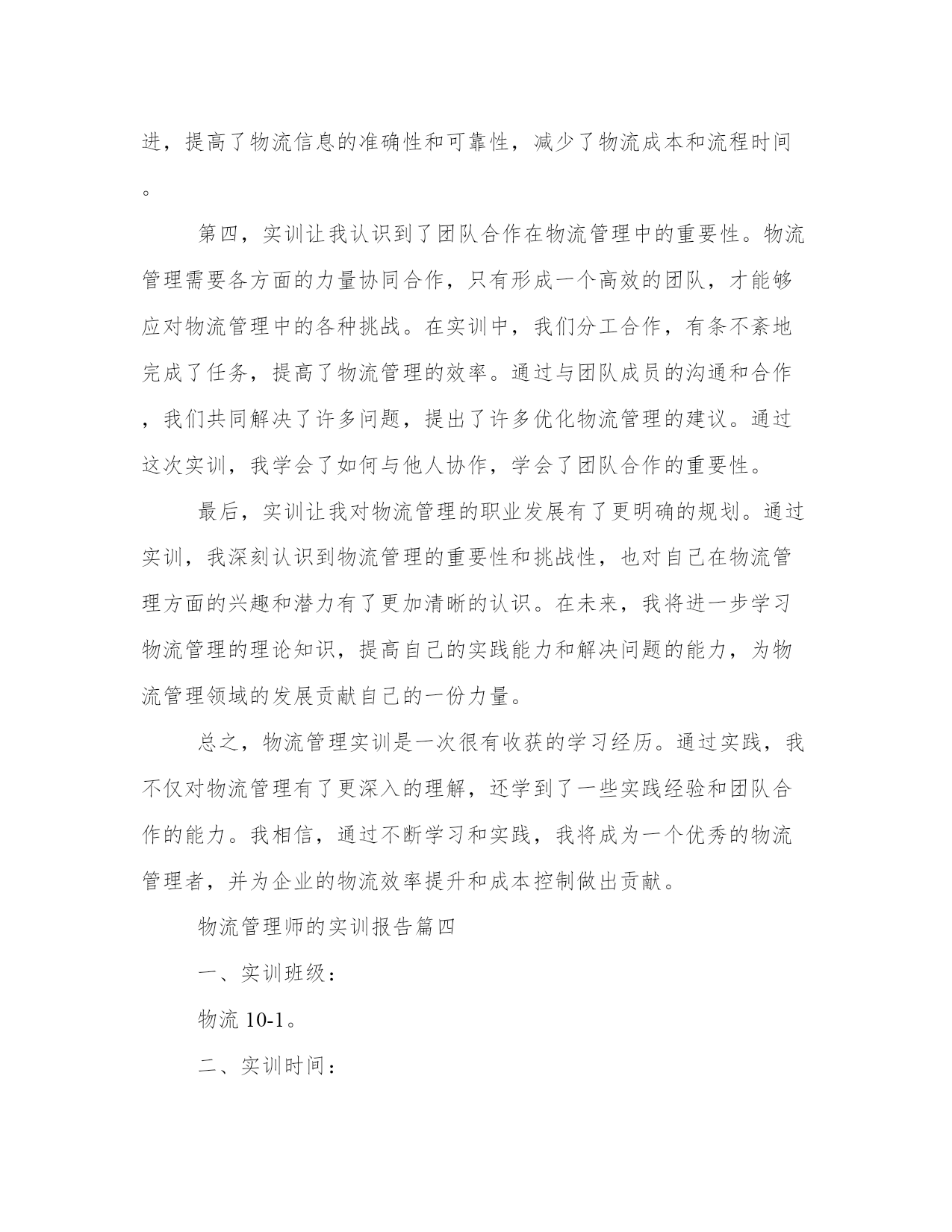 进，提高了物流信息的准确性和可靠性，减少了物流成本和流程时间。

第四，实训让我认识到了团队合作在物流管理中的重要性。物流管理需要各方面的力量协同合作，只有形成一个高效的团队，才能够应对物流管理中的各种挑战。在实训中，我们分工合作，有条不紊地完成了任务，提高了物流管理的效率。通过与团队成员的沟通和合作，我们共同解决了许多问题，提出了许多优化物流管理的建议。通过这次实训，我学会了如何与他人协作，学会了团队合作的重要性。

最后，实训让我对物流管理的职业发展有了更明确的规划。通过实训，我深刻认识到物流管理的重要性和挑战性，也对自己在物流管理方面的兴趣和潜力有了更加清晰的认识。在未来，我将进一步学习物流管理的理论知识，提高自己的实践能力和解决问题的能力，为物流管理领域的发展贡献自己的一份力量。

总之，物流管理实训是一次很有收获的学习经历。通过实践，我不仅对物流管理有了更深入的理解，还学到了一些实践经验和团队合作的能力。我相信，通过不断学习和实践，我将成为一个优秀的物流管理者，并为企业的物流效率提升和成本控制做出贡献。

物流管理师的实训报告篇四

一、实训班级：

物流 10-1。

二、实训时间：